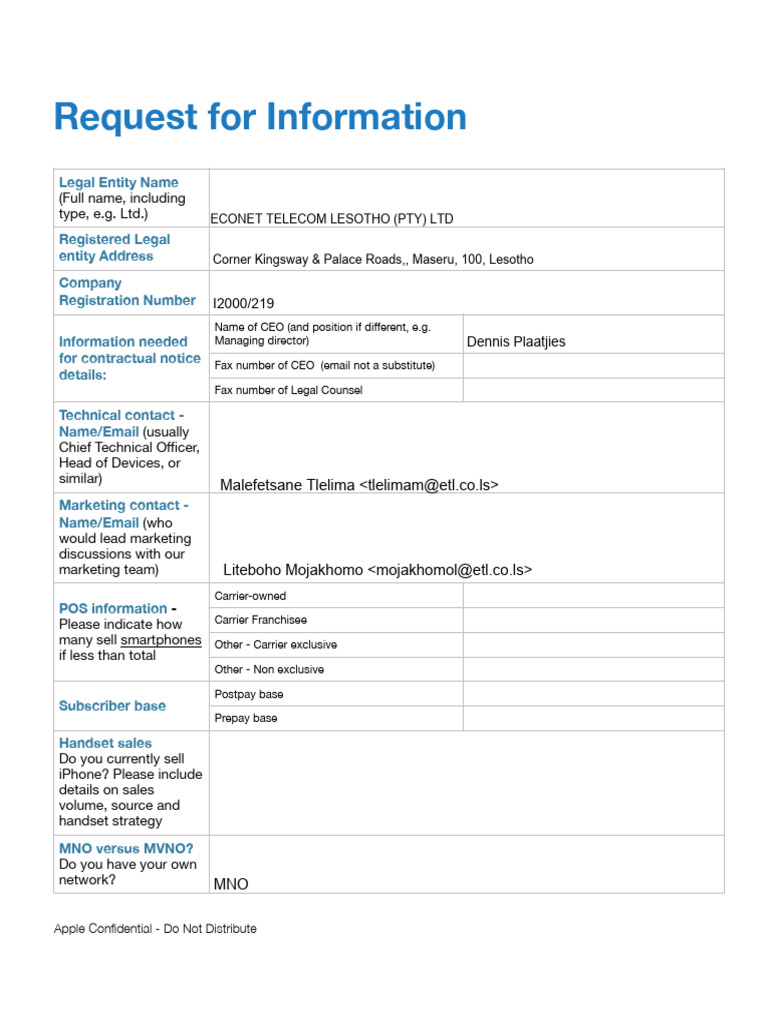 Request for Information

| | | |
|---|---|---|
| Legal Entity Name (Full name, including type, e.g. Ltd.) | ECONET TELECOM LESOTHO (PTY) LTD | |
| Registered Legal entity Address | Corner Kingsway & Palace Roads,, Maseru, 100, Lesotho | |
| Company Registration Number | I2000/219 | |
| Information needed for contractual notice details: | Name of CEO (and position if different, e.g. Managing director) | Dennis Plaatjies |
| | Fax number of CEO (email not a substitute) | |
| | Fax number of Legal Counsel | |
| Technical contact - Name/Email (usually Chief Technical Officer, Head of Devices, or similar) | Malefetsane Tlelima <tlelimam@etl.co.ls> | |
| Marketing contact - Name/Email (who would lead marketing discussions with our marketing team) | Liteboho Mojakhomo <mojakhomol@etl.co.ls> | |
| POS information - Please indicate how many sell smartphones if less than total | Carrier-owned | |
| | Carrier Franchisee | |
| | Other - Carrier exclusive | |
| | Other - Non exclusive | |
| Subscriber base | Postpay base | |
| | Prepay base | |
| Handset sales Do you currently sell iPhone? Please include details on sales volume, source and handset strategy | | |
| MNO versus MVNO? Do you have your own network? | MNO | |

Apple Confidential - Do Not Distribute